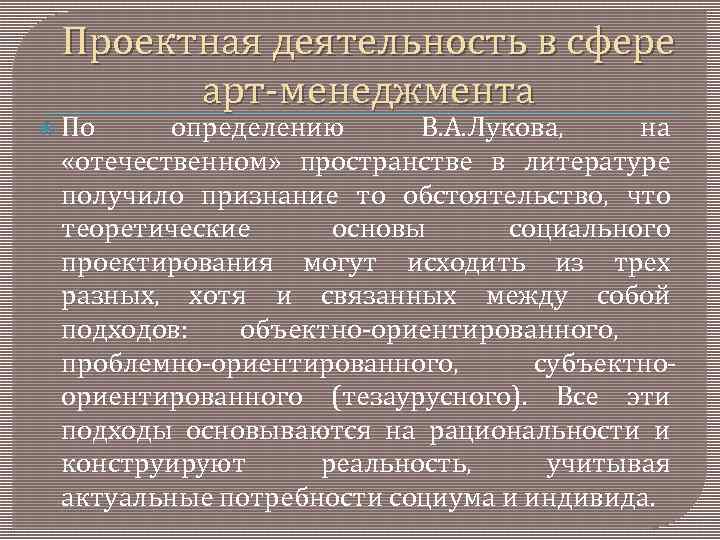 Проектная деятельность в сфере арт-менеджмента

По определению В.А.Лукова, на «отечественном» пространстве в литературе получило признание то обстоятельство, что теоретические основы социального проектирования могут исходить из трех разных, хотя и связанных между собой подходов: объектно-ориентированного, проблемно-ориентированного, субъектно-ориентированного (тезаурусного). Все эти подходы основываются на рациональности и конструируют реальность, учитывая актуальные потребности социума и индивида.